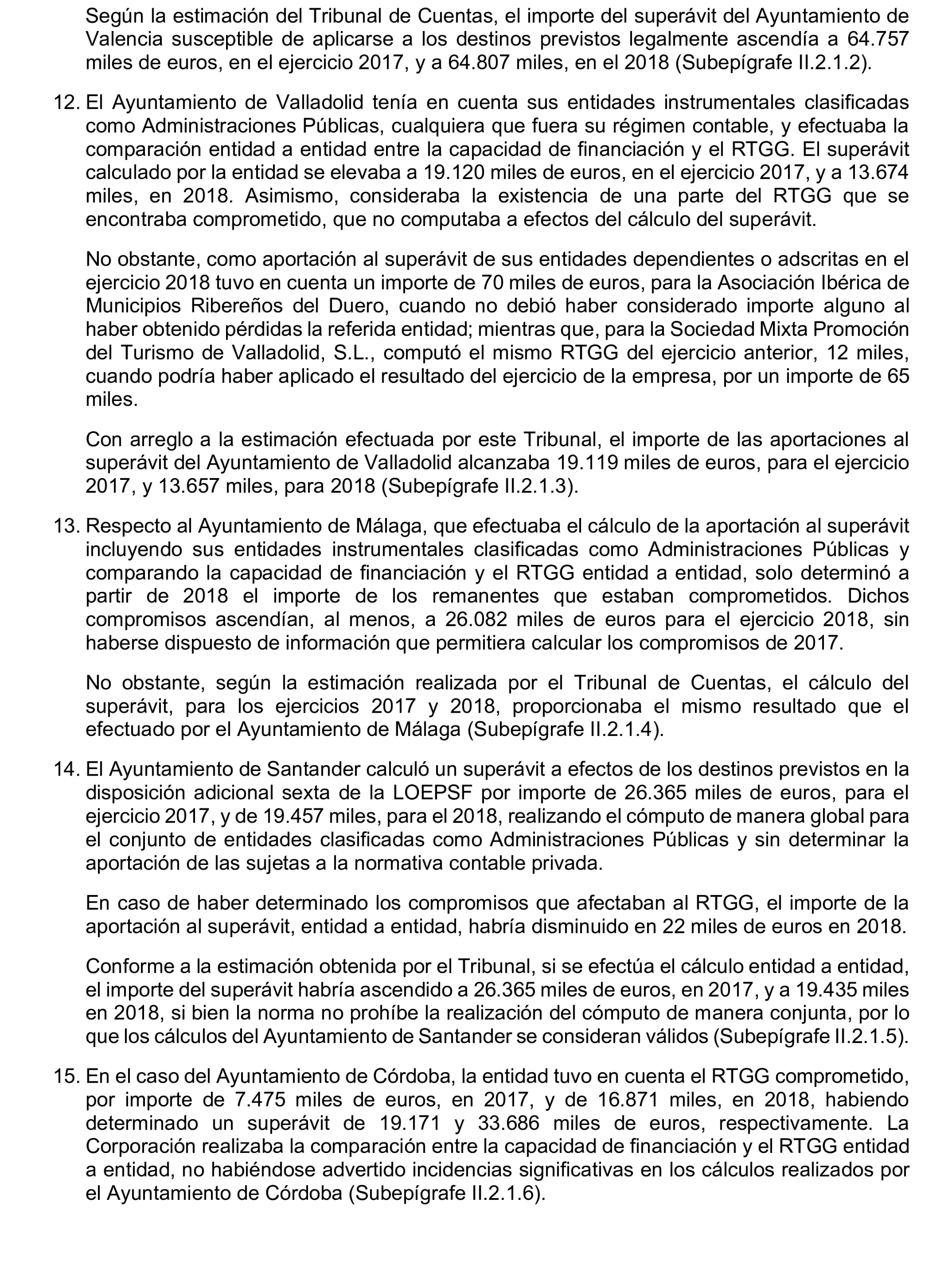 Según la estimación del Tribunal de Cuentas, el importe del superávit del Ayuntamiento de Valencia susceptible de aplicarse a los destinos previstos legalmente ascendía a 64.757 miles de euros, en el ejercicio 2017, y a 64.807 miles, en el 2018 (Subepígrafe II.2.1.2).

12. El Ayuntamiento de Valladolid tenía en cuenta sus entidades instrumentales clasificadas como Administraciones Públicas, cualquiera que fuera su régimen contable, y efectuaba la comparación entidad a entidad entre la capacidad de financiación y el RTGG. El superávit calculado por la entidad se elevaba a 19.120 miles de euros, en el ejercicio 2017, y a 13.674 miles, en 2018. Asimismo, consideraba la existencia de una parte del RTGG que se encontraba comprometido, que no computaba a efectos del cálculo del superávit.

No obstante, como aportación al superávit de sus entidades dependientes o adscritas en el ejercicio 2018 tuvo en cuenta un importe de 70 miles de euros, para la Asociación Ibérica de Municipios Ribereños del Duero, cuando no debió haber considerado importe alguno al haber obtenido pérdidas la referida entidad; mientras que, para la Sociedad Mixta Promoción del Turismo de Valladolid, S.L., computó el mismo RTGG del ejercicio anterior, 12 miles, cuando podría haber aplicado el resultado del ejercicio de la empresa, por un importe de 65 miles.

Con arreglo a la estimación efectuada por este Tribunal, el importe de las aportaciones al superávit del Ayuntamiento de Valladolid alcanzaba 19.119 miles de euros, para el ejercicio 2017, y 13.657 miles, para 2018 (Subepígrafe II.2.1.3).

13. Respecto al Ayuntamiento de Málaga, que efectuaba el cálculo de la aportación al superávit incluyendo sus entidades instrumentales clasificadas como Administraciones Públicas y comparando la capacidad de financiación y el RTGG entidad a entidad, solo determinó a partir de 2018 el importe de los remanentes que estaban comprometidos. Dichos compromisos ascendían, al menos, a 26.082 miles de euros para el ejercicio 2018, sin haberse dispuesto de información que permitiera calcular los compromisos de 2017.

No obstante, según la estimación realizada por el Tribunal de Cuentas, el cálculo del superávit, para los ejercicios 2017 y 2018, proporcionaba el mismo resultado que el efectuado por el Ayuntamiento de Málaga (Subepígrafe II.2.1.4).

14. El Ayuntamiento de Santander calculó un superávit a efectos de los destinos previstos en la disposición adicional sexta de la LOEPSF por importe de 26.365 miles de euros, para el ejercicio 2017, y de 19.457 miles, para el 2018, realizando el cómputo de manera global para el conjunto de entidades clasificadas como Administraciones Públicas y sin determinar la aportación de las sujetas a la normativa contable privada.

En caso de haber determinado los compromisos que afectaban al RTGG, el importe de la aportación al superávit, entidad a entidad, habría disminuido en 22 miles de euros en 2018.

Conforme a la estimación obtenida por el Tribunal, si se efectúa el cálculo entidad a entidad, el importe del superávit habría ascendido a 26.365 miles de euros, en 2017, y a 19.435 miles en 2018, si bien la norma no prohíbe la realización del cómputo de manera conjunta, por lo que los cálculos del Ayuntamiento de Santander se consideran válidos (Subepígrafe II.2.1.5).

15. En el caso del Ayuntamiento de Córdoba, la entidad tuvo en cuenta el RTGG comprometido, por importe de 7.475 miles de euros, en 2017, y de 16.871 miles, en 2018, habiendo determinado un superávit de 19.171 y 33.686 miles de euros, respectivamente. La Corporación realizaba la comparación entre la capacidad de financiación y el RTGG entidad a entidad, no habiéndose advertido incidencias significativas en los cálculos realizados por el Ayuntamiento de Córdoba (Subepígrafe II.2.1.6).